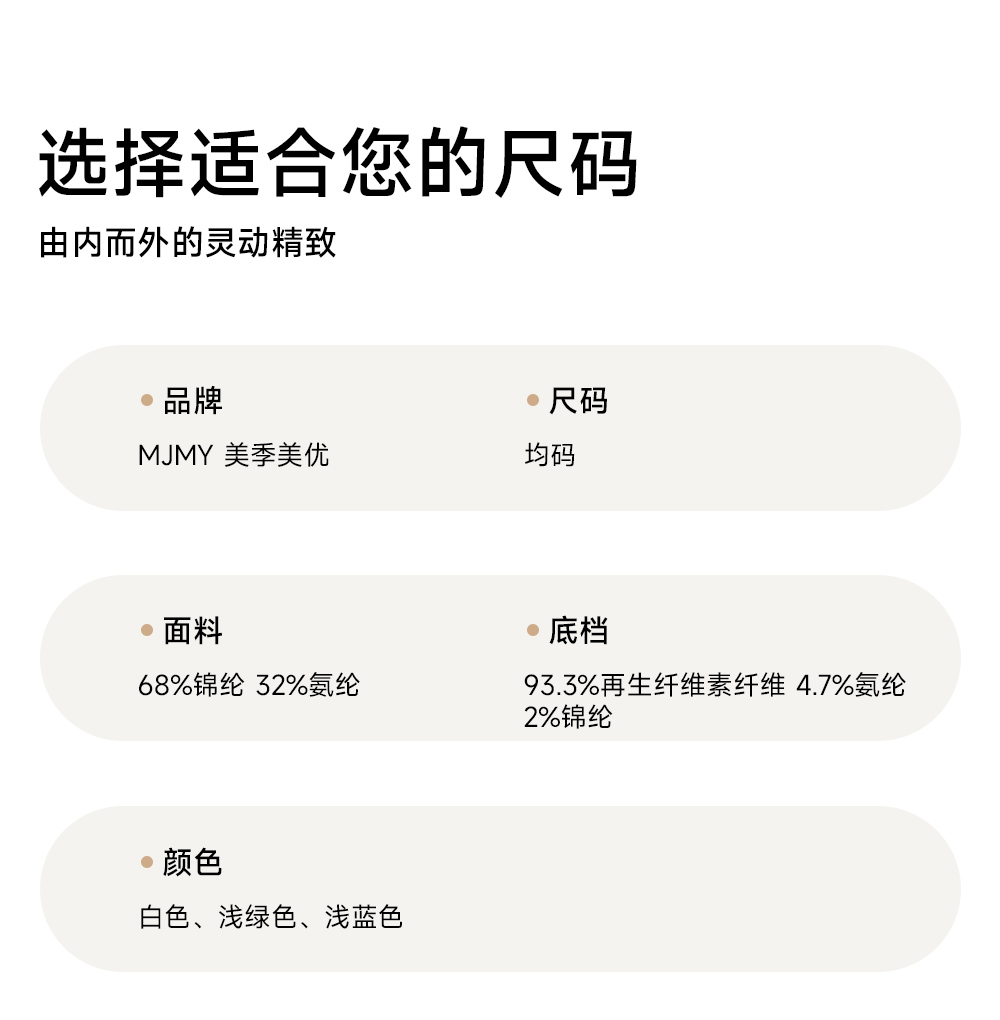 选择适合您的尺码

由内而外的灵动精致

• 品牌

MJMY 美季美优

• 尺码

均码

• 面料

68%锦纶 32%氨纶

• 底档

93.3%再生纤维素纤维 4.7%氨纶 2%锦纶

• 颜色

白色、浅绿色、浅蓝色